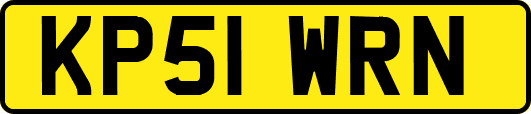 KP51 WRN